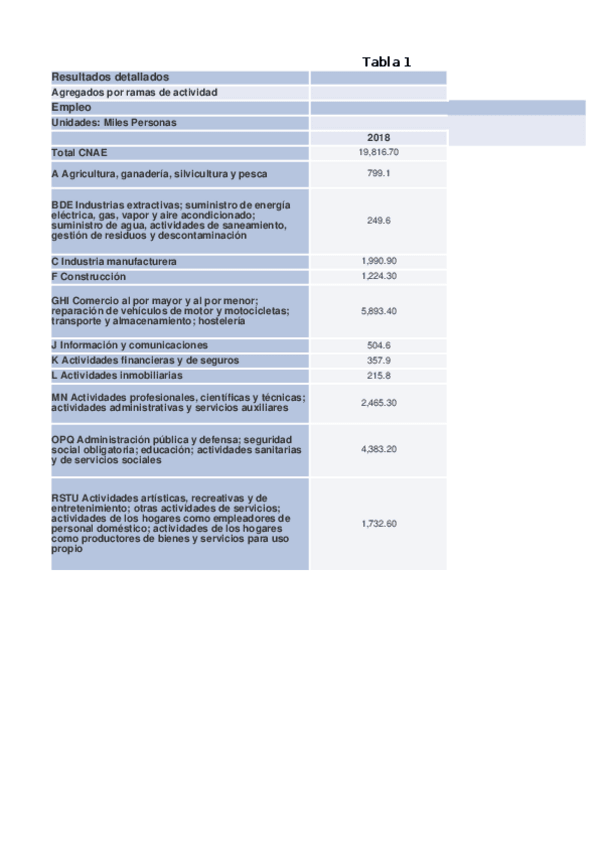 Tabla 1

| Resultados detallados | |
|---|---|
| Agregados por ramas de actividad | |
| Empleo | |
| Unidades: Miles Personas | |
| | 2018 |
| Total CNAE | 19,816.70 |
| A Agricultura, ganadería, silvicultura y pesca | 799.1 |
| BDE Industrias extractivas; suministro de energía eléctrica, gas, vapor y aire acondicionado; suministro de agua, actividades de saneamiento, gestión de residuos y descontaminación | 249.6 |
| C Industria manufacturera | 1,990.90 |
| F Construcción | 1,224.30 |
| GHI Comercio al por mayor y al por menor; reparación de vehículos de motor y motocicletas; transporte y almacenamiento; hostelería | 5,893.40 |
| J Información y comunicaciones | 504.6 |
| K Actividades financieras y de seguros | 357.9 |
| L Actividades inmobiliarias | 215.8 |
| MN Actividades profesionales, científicas y técnicas; actividades administrativas y servicios auxiliares | 2,465.30 |
| OPQ Administración pública y defensa; seguridad social obligatoria; educación; actividades sanitarias y de servicios sociales | 4,383.20 |
| RSTU Actividades artísticas, recreativas y de entretenimiento; otras actividades de servicios; actividades de los hogares como empleadores de personal doméstico; actividades de los hogares como productores de bienes y servicios para uso propio | 1,732.60 |